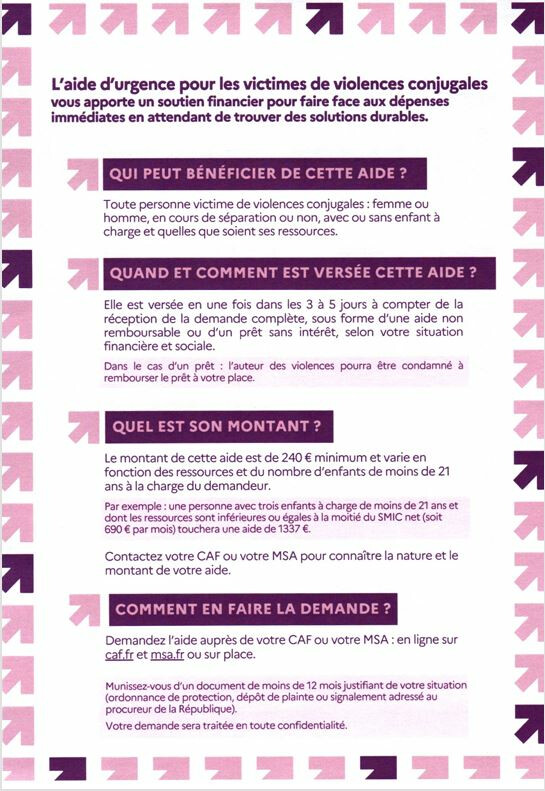 L'aide d'urgence pour les victimes de violences conjugales vous apporte un soutien financier pour faire face aux dépenses immédiates en attendant de trouver des solutions durables.

QUI PEUT BÉNÉFICIER DE CETTE AIDE ?

Toute personne victime de violences conjugales : femme ou homme, en cours de séparation ou non, avec ou sans enfant à charge et quelles que soient ses ressources.

QUAND ET COMMENT EST VERSÉE CETTE AIDE ?

Elle est versée en une fois dans les 3 à 5 jours à compter de la réception de la demande complète, sous forme d'une aide non remboursable ou d'un prêt sans intérêt, selon votre situation financière et sociale.

Dans le cas d'un prêt : l'auteur des violences pourra être condamné à rembourser le prêt à votre place.

QUEL EST SON MONTANT ?

Le montant de cette aide est de 240 € minimum et varie en fonction des ressources et du nombre d'enfants de moins de 21 ans à la charge du demandeur.

Par exemple : une personne avec trois enfants à charge de moins de 21 ans et dont les ressources sont inférieures ou égales à la moitié du SMIC net (soit 690 € par mois) touchera une aide de 1337 €.

Contactez votre CAF ou votre MSA pour connaître la nature et le montant de votre aide.

COMMENT EN FAIRE LA DEMANDE ?

Demandez l'aide auprès de votre CAF ou votre MSA : en ligne sur caf.fr et msa.fr ou sur place.

Munissez-vous d'un document de moins de 12 mois justifiant de votre situation (ordonnance de protection, dépôt de plainte ou signalement adressé au procureur de la République).
Votre demande sera traitée en toute confidentialité.